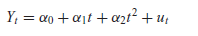 $Y_t = \alpha_0 + \alpha_1 t + \alpha_2 t^2 + u_t$